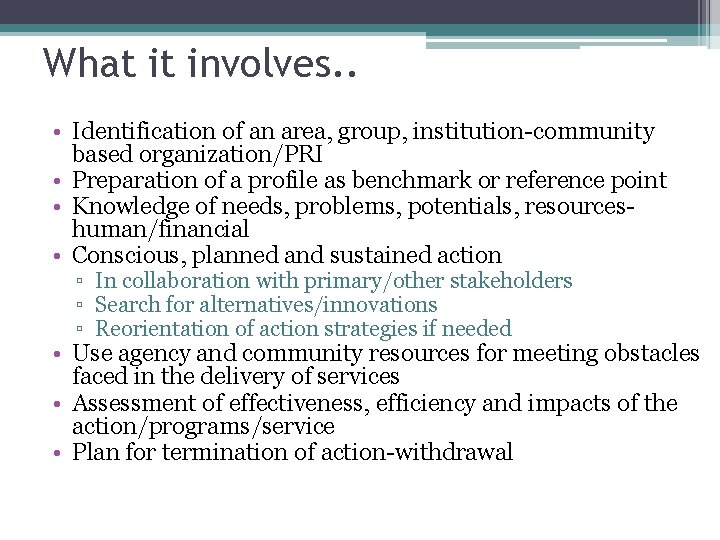 What it involves..

• Identification of an area, group, institution-community based organization/PRI
• Preparation of a profile as benchmark or reference point
• Knowledge of needs, problems, potentials, resources-human/financial
• Conscious, planned and sustained action
▫ In collaboration with primary/other stakeholders
▫ Search for alternatives/innovations
▫ Reorientation of action strategies if needed
• Use agency and community resources for meeting obstacles faced in the delivery of services
• Assessment of effectiveness, efficiency and impacts of the action/programs/service
• Plan for termination of action-withdrawal